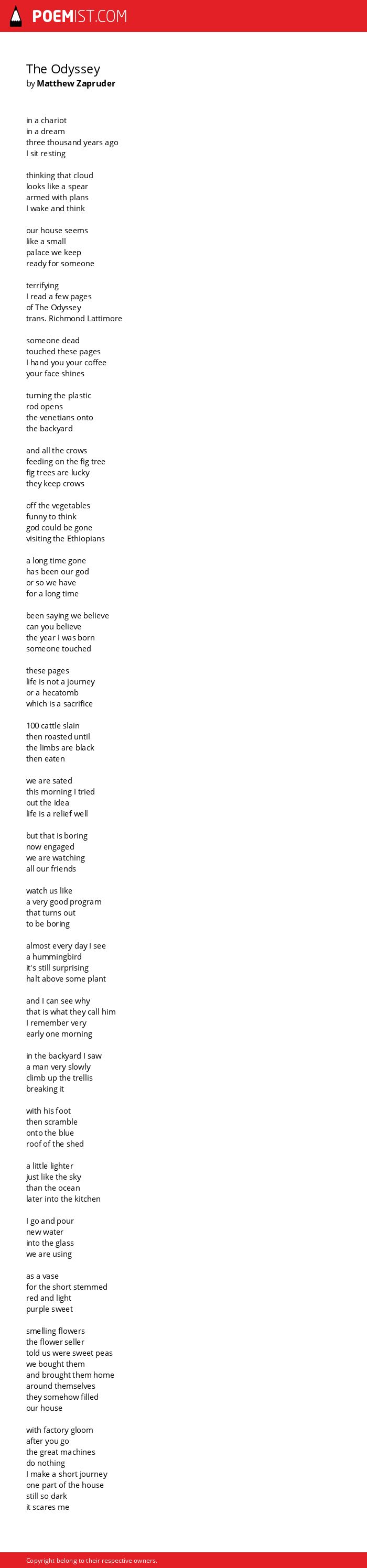 POEMIST.COM

The Odyssey
by Matthew Zapruder

in a chariot
in a dream
three thousand years ago
I sit resting

thinking that cloud
looks like a spear
armed with plans
I wake and think

our house seems
like a small
palace we keep
ready for someone

terrifying
I read a few pages
of The Odyssey
trans. Richmond Lattimore

someone dead
touched these pages
I hand you your coffee
your face shines

turning the plastic
rod opens
the venetians onto
the backyard

and all the crows
feeding on the fig tree
fig trees are lucky
they keep crows

off the vegetables
funny to think
god could be gone
visiting the Ethiopians

a long time gone
has been our god
or so we have
for a long time

been saying we believe
can you believe
the year I was born
someone touched

these pages
life is not a journey
or a hecatomb
which is a sacrifice

100 cattle slain
then roasted until
the limbs are black
then eaten

we are sated
this morning I tried
out the idea
life is a relief well

but that is boring
now engaged
we are watching
all our friends

watch us like
a very good program
that turns out
to be boring

almost every day I see
a hummingbird
it's still surprising
halt above some plant

and I can see why
that is what they call him
I remember very
early one morning

in the backyard I saw
a man very slowly
climb up the trellis
breaking it

with his foot
then scramble
onto the blue
roof of the shed

a little lighter
just like the sky
than the ocean
later into the kitchen

I go and pour
new water
into the glass
we are using

as a vase
for the short stemmed
red and light
purple sweet

smelling flowers
the flower seller
told us were sweet peas
we bought them
and brought them home
around themselves
they somehow filled
our house

with factory gloom
after you go
the great machines
do nothing
I make a short journey
one part of the house
still so dark
it scares me

Copyright belong to their respective owners.